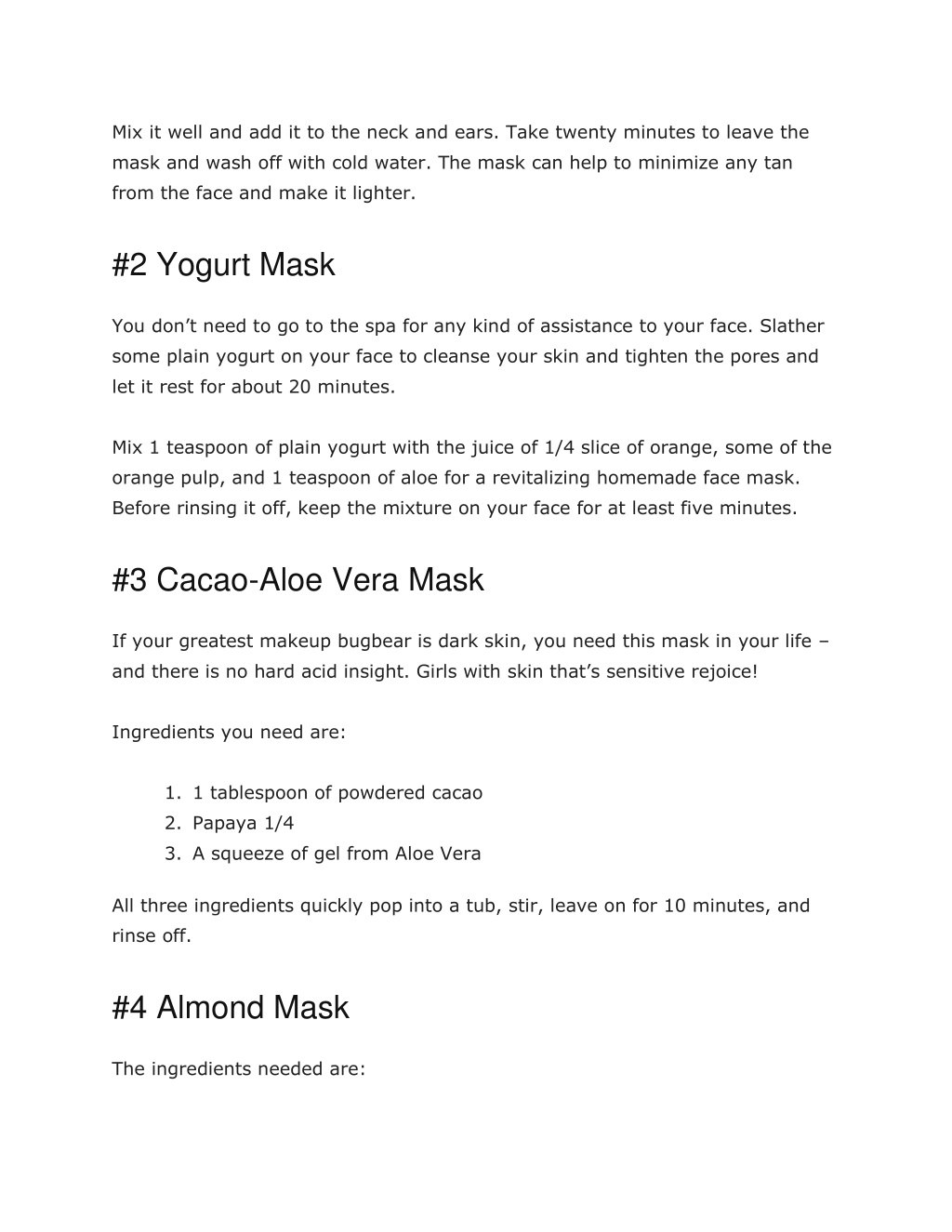 Mix it well and add it to the neck and ears. Take twenty minutes to leave the mask and wash off with cold water. The mask can help to minimize any tan from the face and make it lighter.

#2 Yogurt Mask

You don’t need to go to the spa for any kind of assistance to your face. Slather some plain yogurt on your face to cleanse your skin and tighten the pores and let it rest for about 20 minutes.

Mix 1 teaspoon of plain yogurt with the juice of 1/4 slice of orange, some of the orange pulp, and 1 teaspoon of aloe for a revitalizing homemade face mask. Before rinsing it off, keep the mixture on your face for at least five minutes.

#3 Cacao-Aloe Vera Mask

If your greatest makeup bugbear is dark skin, you need this mask in your life – and there is no hard acid insight. Girls with skin that’s sensitive rejoice!

Ingredients you need are:

1. 1 tablespoon of powdered cacao
2. Papaya 1/4
3. A squeeze of gel from Aloe Vera

All three ingredients quickly pop into a tub, stir, leave on for 10 minutes, and rinse off.

#4 Almond Mask

The ingredients needed are: